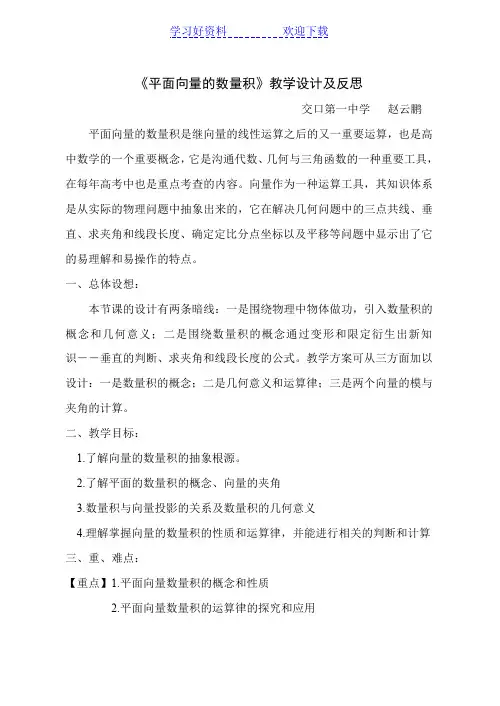 学习好资料 欢迎下载

《平面向量的数量积》教学设计及反思

交口第一中学 赵云鹏

平面向量的数量积是继向量的线性运算之后的又一重要运算，也是高中数学的一个重要概念，它是沟通代数、几何与三角函数的一种重要工具，在每年高考中也是重点考查的内容。向量作为一种运算工具，其知识体系是从实际的物理问题中抽象出来的，它在解决几何问题中的三点共线、垂直、求夹角和线段长度、确定定比分点坐标以及平移等问题中显示出了它的易理解和易操作的特点。

一、总体设想：

本节课的设计有两条暗线：一是围绕物理中物体做功，引入数量积的概念和几何意义；二是围绕数量积的概念通过变形和限定衍生出新知识－－垂直的判断、求夹角和线段长度的公式。教学方案可从三方面加以设计：一是数量积的概念；二是几何意义和运算律；三是两个向量的模与夹角的计算。

二、教学目标：

1.了解向量的数量积的抽象根源。

2.了解平面的数量积的概念、向量的夹角

3.数量积与向量投影的关系及数量积的几何意义

4.理解掌握向量的数量积的性质和运算律，并能进行相关的判断和计算

三、重、难点：

【重点】1.平面向量数量积的概念和性质

2.平面向量数量积的运算律的探究和应用